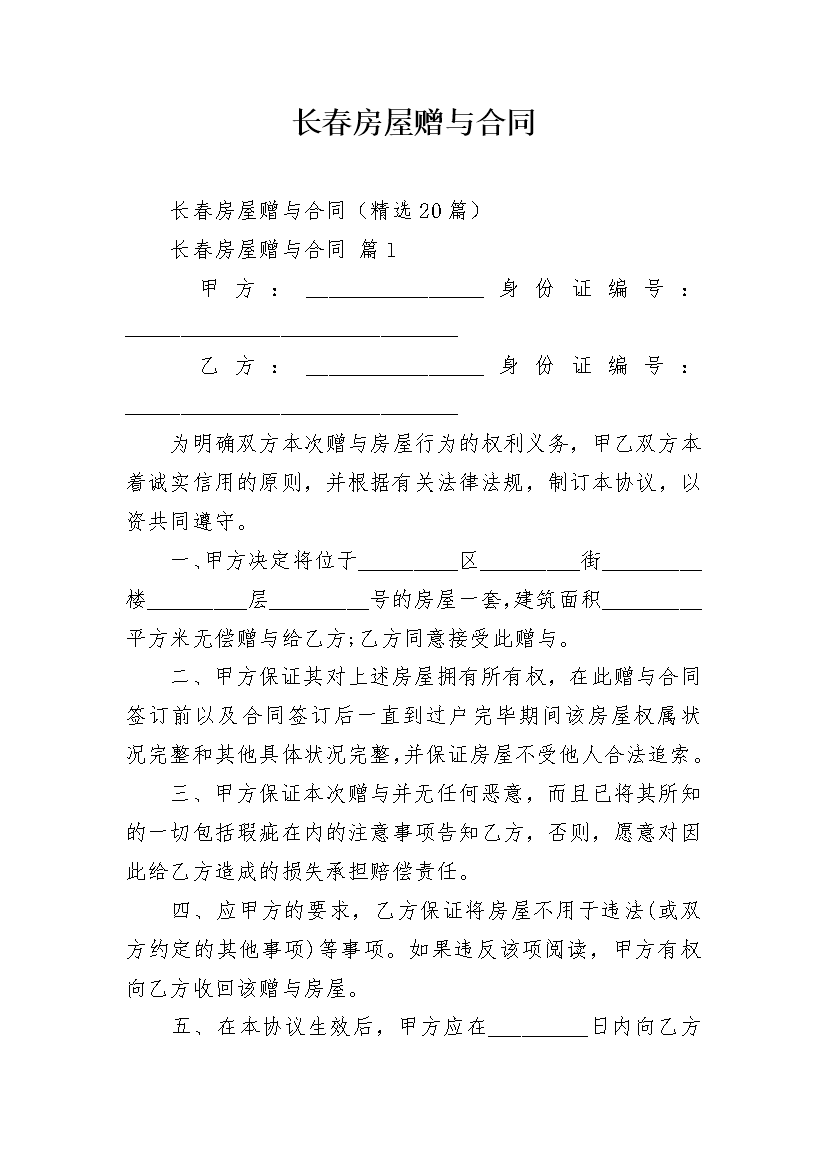 长春房屋赠与合同

长春房屋赠与合同（精选20篇）

长春房屋赠与合同 篇1

甲方：________________身份证编号：______________________________

乙方：________________身份证编号：______________________________

为明确双方本次赠与房屋行为的权利义务，甲乙双方本着诚实信用的原则，并根据有关法律法规，制订本协议，以资共同遵守。

一、甲方决定将位于_________区_________街_________楼_________层_________号的房屋一套,建筑面积_________平方米无偿赠与给乙方;乙方同意接受此赠与。

二、甲方保证其对上述房屋拥有所有权，在此赠与合同签订前以及合同签订后一直到过户完毕期间该房屋权属状况完整和其他具体状况完整,并保证房屋不受他人合法追索。

三、甲方保证本次赠与并无任何恶意，而且已将其所知的一切包括瑕疵在内的注意事项告知乙方，否则，愿意对因此给乙方造成的损失承担赔偿责任。

四、应甲方的要求，乙方保证将房屋不用于违法(或双方约定的其他事项)等事项。如果违反该项阅读，甲方有权向乙方收回该赠与房屋。

五、在本协议生效后，甲方应在_________日内向乙方